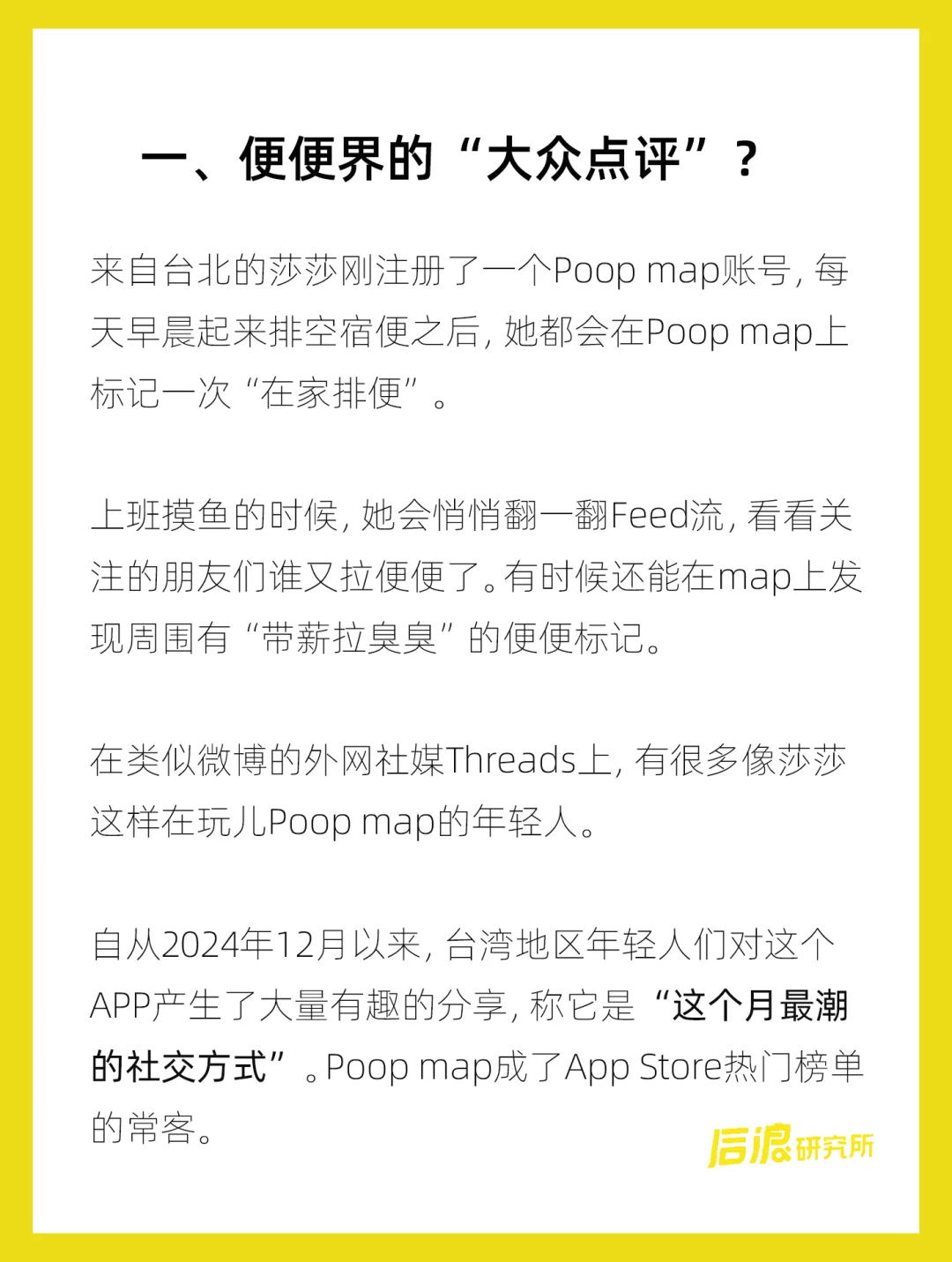 一、便便界的“大众点评”？

来自台北的莎莎刚注册了一个Poop map账号，每天早晨起来排空宿便之后，她都会在Poop map上标记一次“在家排便”。

上班摸鱼的时候，她会悄悄翻一翻Feed流，看看关注的朋友们谁又拉便便了。有时候还能在map上发现周围有“带薪拉臭臭”的便便标记。

在类似微博的外网社媒Threads上，有很多像莎莎这样在玩儿Poop map的年轻人。

自从2024年12月以来，台湾地区年轻人们对这个APP产生了大量有趣的分享，称它是“这个月最潮的社交方式”。Poop map成了App Store热门榜单的常客。

后浪研究所